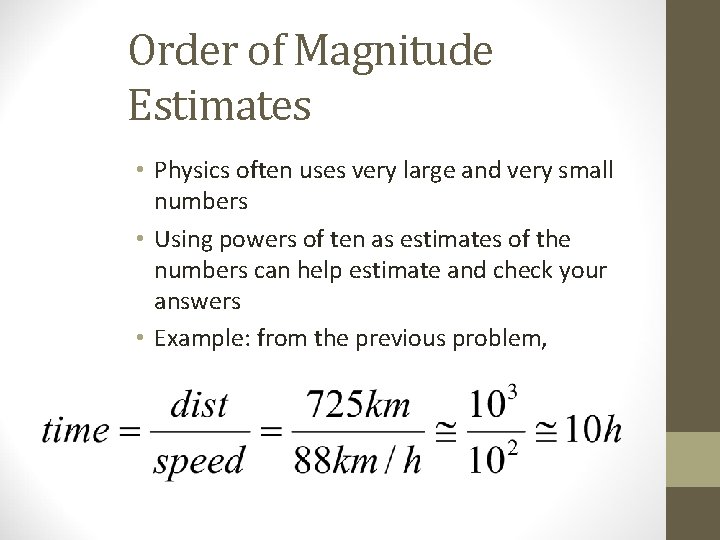 Order of Magnitude Estimates

• Physics often uses very large and very small numbers
• Using powers of ten as estimates of the numbers can help estimate and check your answers
• Example: from the previous problem,

$time = \frac{dist}{speed} = \frac{725km}{88km/h} \cong \frac{10^3}{10^2} \cong 10h$